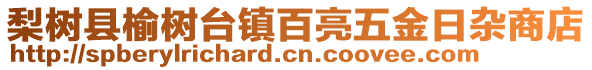 梨树县榆树台镇百亮五金日杂商店
http://spberylrichard.cn.coovee.com